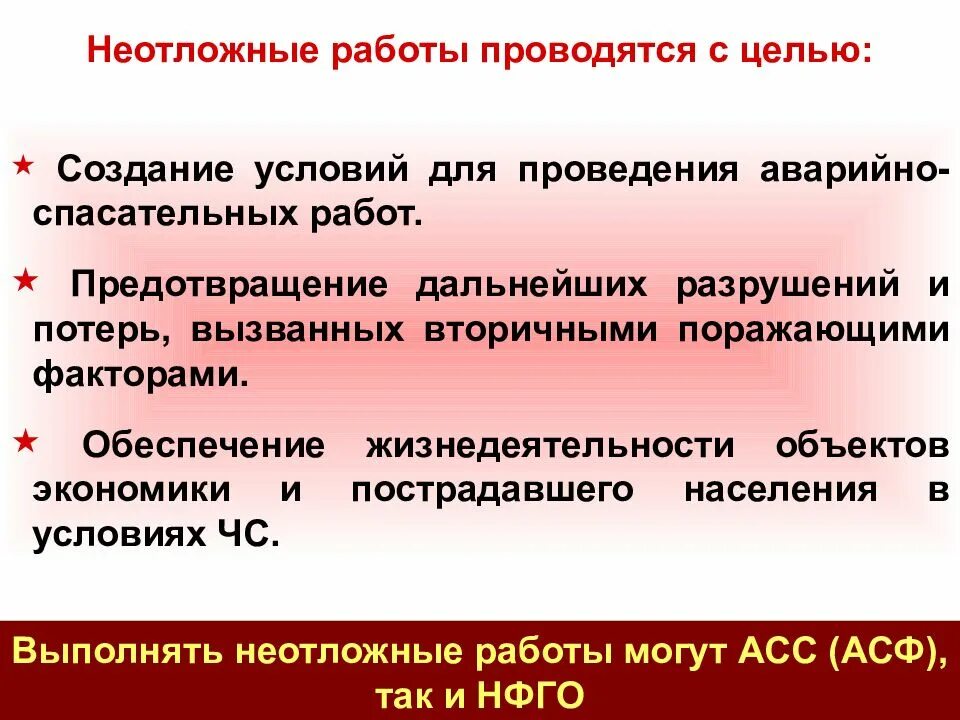 Неотложные работы проводятся с целью:

★ Создание условий для проведения аварийно-спасательных работ.

★ Предотвращение дальнейших разрушений и потерь, вызванных вторичными поражающими факторами.

★ Обеспечение жизнедеятельности объектов экономики и пострадавшего населения в условиях ЧС.

Выполнять неотложные работы могут АСС (АСФ), так и НФГО